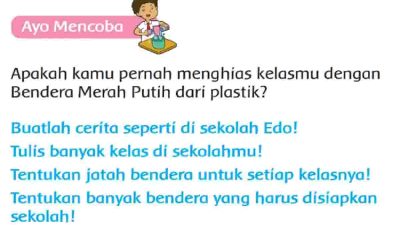 Ayo Mencoba

Apakah kamu pernah menghias kelasmu dengan Bendera Merah Putih dari plastik?

Buatlah cerita seperti di sekolah Edo!

Tulis banyak kelas di sekolahmu!

Tentukan jatah bendera untuk setiap kelasnya!

Tentukan banyak bendera yang harus disiapkan sekolah!